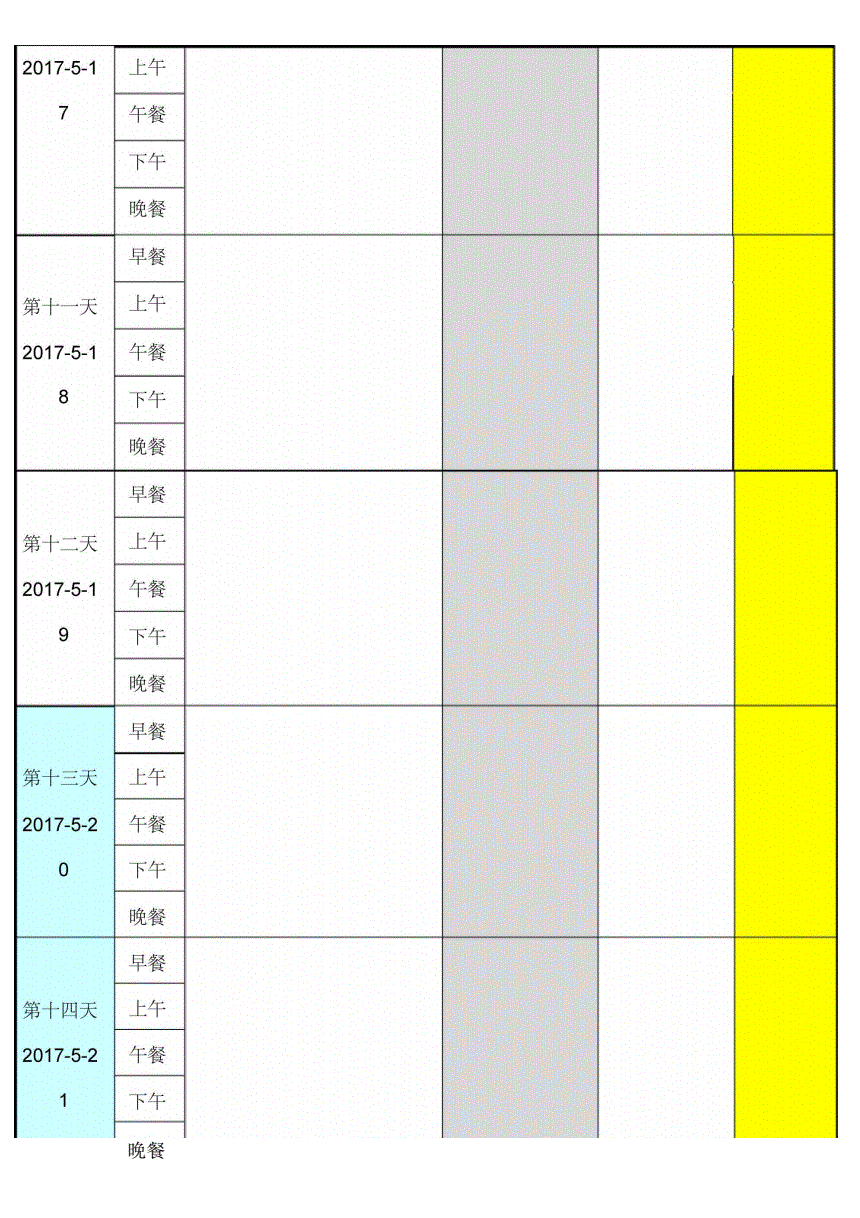 | | | | | | |
|---|---|---|---|---|---|
| 2017-5-17 | 上午 | | | | |
| | 午餐 | | | | |
| | 下午 | | | | |
| | 晚餐 | | | | |
| 第十一天 2017-5-18 | 早餐 | | | | |
| | 上午 | | | | |
| | 午餐 | | | | |
| | 下午 | | | | |
| | 晚餐 | | | | |
| 第十二天 2017-5-19 | 早餐 | | | | |
| | 上午 | | | | |
| | 午餐 | | | | |
| | 下午 | | | | |
| | 晚餐 | | | | |
| 第十三天 2017-5-20 | 早餐 | | | | |
| | 上午 | | | | |
| | 午餐 | | | | |
| | 下午 | | | | |
| | 晚餐 | | | | |
| 第十四天 2017-5-21 | 早餐 | | | | |
| | 上午 | | | | |
| | 午餐 | | | | |
| | 下午 | | | | |
| | 晚餐 | | | | |